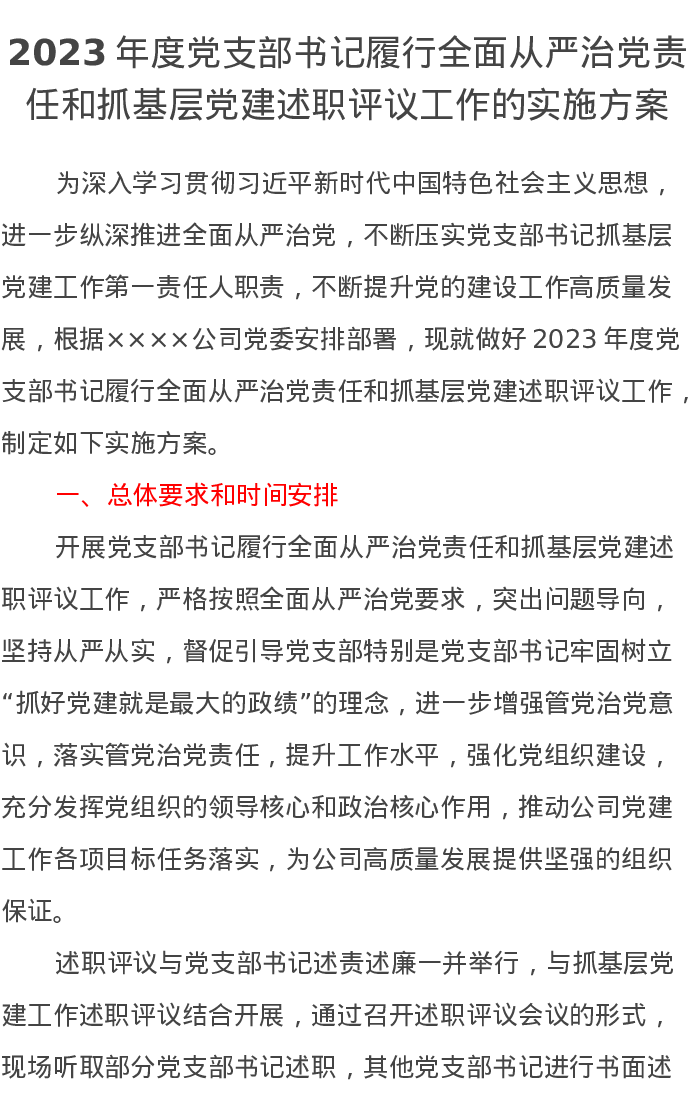 2023 年度党支部书记履行全面从严治党责任和抓基层党建述职评议工作的实施方案

为深入学习贯彻习近平新时代中国特色社会主义思想，进一步纵深推进全面从严治党，不断压实党支部书记抓基层党建工作第一责任人职责，不断提升党的建设工作高质量发展，根据××××公司党委安排部署，现就做好 2023 年度党支部书记履行全面从严治党责任和抓基层党建述职评议工作，制定如下实施方案。

一、总体要求和时间安排

开展党支部书记履行全面从严治党责任和抓基层党建述职评议工作，严格按照全面从严治党要求，突出问题导向，坚持从严从实，督促引导党支部特别是党支部书记牢固树立“抓好党建就是最大的政绩”的理念，进一步增强管党治党意识，落实管党治党责任，提升工作水平，强化党组织建设，充分发挥党组织的领导核心和政治核心作用，推动公司党建工作各项目标任务落实，为公司高质量发展提供坚强的组织保证。

述职评议与党支部书记述责述廉一并举行，与抓基层党建工作述职评议结合开展，通过召开述职评议会议的形式，现场听取部分党支部书记述职，其他党支部书记进行书面述